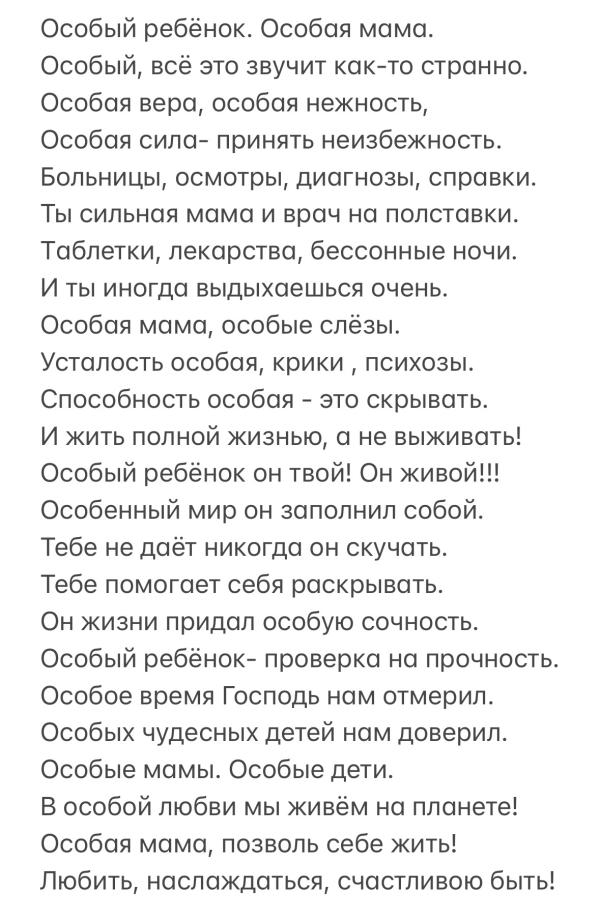 Особый ребёнок. Особая мама.
Особый, всё это звучит как-то странно.
Особая вера, особая нежность,
Особая сила- принять неизбежность.
Больницы, осмотры, диагнозы, справки.
Ты сильная мама и врач на полставки.
Таблетки, лекарства, бессонные ночи.
И ты иногда выдыхаешься очень.
Особая мама, особые слёзы.
Усталость особая, крики , психозы.
Способность особая - это скрывать.
И жить полной жизнью, а не выживать!
Особый ребёнок он твой! Он живой!!!
Особенный мир он заполнил собой.
Тебе не даёт никогда он скучать.
Тебе помогает себя раскрывать.
Он жизни придал особую сочность.
Особый ребёнок- проверка на прочность.
Особое время Господь нам отмерил.
Особых чудесных детей нам доверил.
Особые мамы. Особые дети.
В особой любви мы живём на планете!
Особая мама, позволь себе жить!
Любить, наслаждаться, счастливою быть!